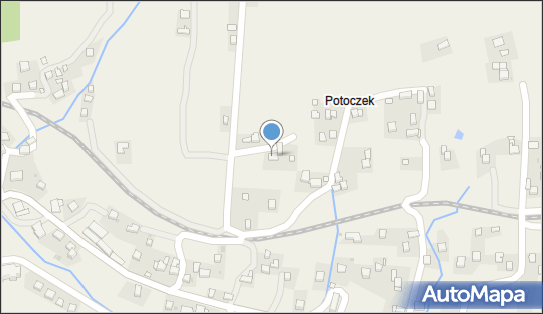 Potoczek

AutoMapa